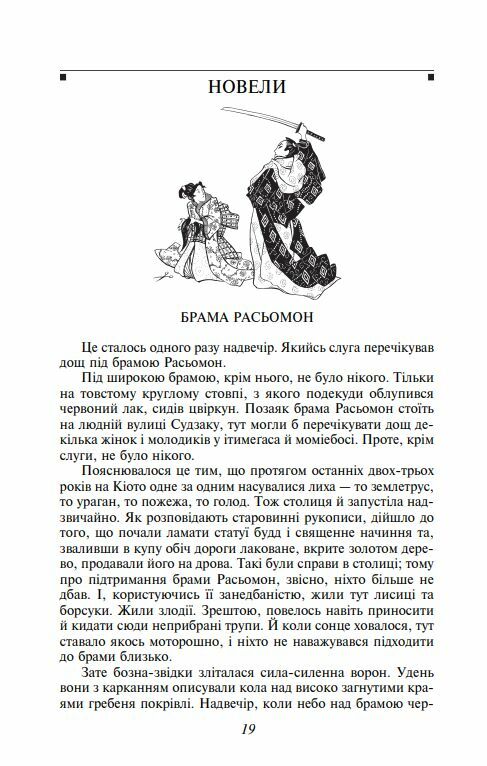 НОВЕЛИ

БРАМА РАСЬОМОН

Це сталось одного разу надвечір. Якийсь слуга перечікував дощ під брамою Расьомон.

Під широкою брамою, крім нього, не було нікого. Тільки на товстому круглому стовпі, з якого подекуди облупився червоний лак, сидів цвіркун. Позаяк брама Расьомон стоїть на людній вулиці Судзаку, тут могли б перечікувати дощ декілька жінок і молодиків у ітимегаса й моміебосі. Проте, крім слуги, не було нікого.

Пояснювалося це тим, що протягом останніх двох-трьох років на Кіото одне за одним насувалися лиха — то землетрус, то ураган, то пожежа, то голод. Тож столиця й запустіла надзвичайно. Як розповідають старовинні рукописи, дійшло до того, що почали ламати статуї будд і священне начиння та, зваливши в купу обіч дороги лаковане, вкрите золотом дерево, продавали його на дрова. Такі були справи в столиці; тому про підтримання брами Расьомон, звісно, ніхто більше не дбав. І, користуючись її занедбаністю, жили тут лисиці та борсуки. Жили злодії. Зрештою, повелось навіть приносити й кидати сюди неприбрані трупи. Й коли сонце ховалося, тут ставало якось моторошно, і ніхто не наважувався підходити до брами близько.

Зате бозна-звідки зліталася сила-силенна ворон. Удень вони з карканням описували кола над високо загнутими краями гребеня покрівлі. Надвечір, коли небо над брамою чер-

19